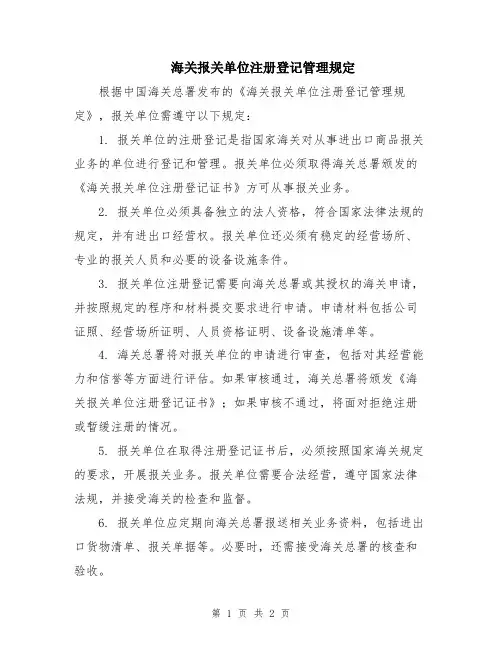 海关报关单位注册登记管理规定

根据中国海关总署发布的《海关报关单位注册登记管理规定》，报关单位需遵守以下规定：

1. 报关单位的注册登记是指国家海关对从事进出口商品报关业务的单位进行登记和管理。报关单位必须取得海关总署颁发的《海关报关单位注册登记证书》方可从事报关业务。

2. 报关单位必须具备独立的法人资格，符合国家法律法规的规定，并有进出口经营权。报关单位还必须有稳定的经营场所、专业的报关人员和必要的设备设施条件。

3. 报关单位注册登记需要向海关总署或其授权的海关申请，并按照规定的程序和材料提交要求进行申请。申请材料包括公司证照、经营场所证明、人员资格证明、设备设施清单等。

4. 海关总署将对报关单位的申请进行审查，包括对其经营能力和信誉等方面进行评估。如果审核通过，海关总署将颁发《海关报关单位注册登记证书》；如果审核不通过，将面对拒绝注册或暂缓注册的情况。

5. 报关单位在取得注册登记证书后，必须按照国家海关规定的要求，开展报关业务。报关单位需要合法经营，遵守国家法律法规，并接受海关的检查和监督。

6. 报关单位应定期向海关总署报送相关业务资料，包括进出口货物清单、报关单据等。必要时，还需接受海关总署的核查和验收。

第 1 页 共 2 页